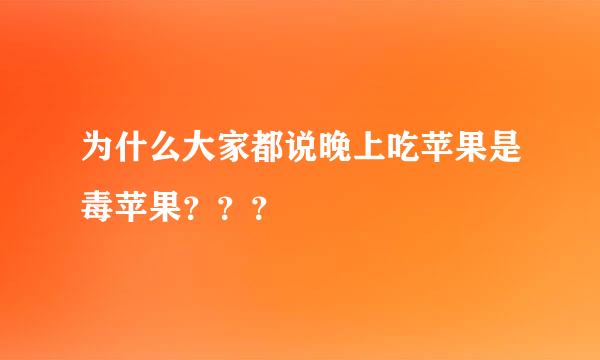 为什么大家都说晚上吃苹果是毒苹果？？？